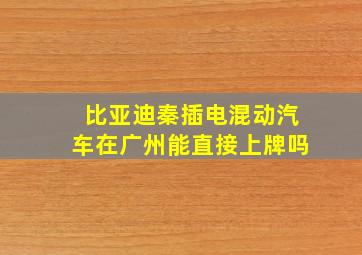 比亚迪秦插电混动汽车在广州能直接上牌吗